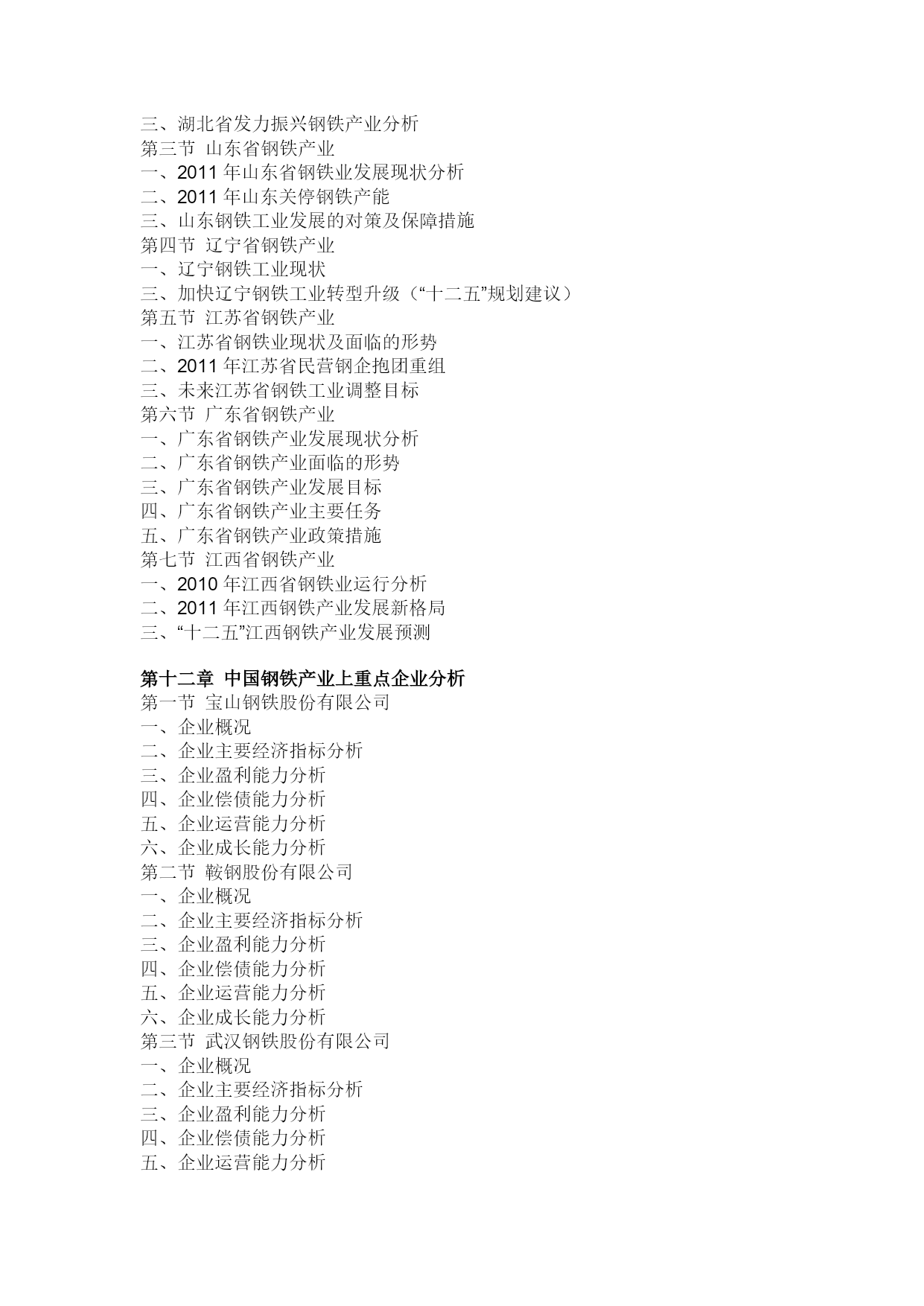 三、湖北省发力振兴钢铁产业分析
第三节 山东省钢铁产业
一、2011 年山东省钢铁业发展现状分析
二、2011 年山东关停钢铁产能
三、山东钢铁工业发展的对策及保障措施
第四节 辽宁省钢铁产业
一、辽宁钢铁工业现状
三、加快辽宁钢铁工业转型升级（“十二五”规划建议）
第五节 江苏省钢铁产业
一、江苏省钢铁业现状及面临的形势
二、2011 年江苏省民营钢企抱团重组
三、未来江苏省钢铁工业调整目标
第六节 广东省钢铁产业
一、广东省钢铁产业发展现状分析
二、广东省钢铁产业面临的形势
三、广东省钢铁产业发展目标
四、广东省钢铁产业主要任务
五、广东省钢铁产业政策措施
第七节 江西省钢铁产业
一、2010 年江西省钢铁业运行分析
二、2011 年江西钢铁产业发展新格局
三、“十二五”江西钢铁产业发展预测

第十二章 中国钢铁产业上重点企业分析
第一节 宝山钢铁股份有限公司
一、企业概况
二、企业主要经济指标分析
三、企业盈利能力分析
四、企业偿债能力分析
五、企业运营能力分析
六、企业成长能力分析
第二节 鞍钢股份有限公司
一、企业概况
二、企业主要经济指标分析
三、企业盈利能力分析
四、企业偿债能力分析
五、企业运营能力分析
六、企业成长能力分析
第三节 武汉钢铁股份有限公司
一、企业概况
二、企业主要经济指标分析
三、企业盈利能力分析
四、企业偿债能力分析
五、企业运营能力分析